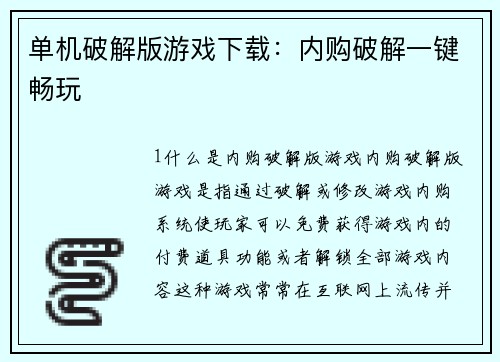 单机破解版游戏下载：内购破解一键畅玩

1什么是内购破解版游戏内购破解版游戏是指通过破解或修改游戏内购系统使玩家可以免费获得游戏内的付费道具功能或者解锁全部游戏内容这种游戏常常在互联网上流传并